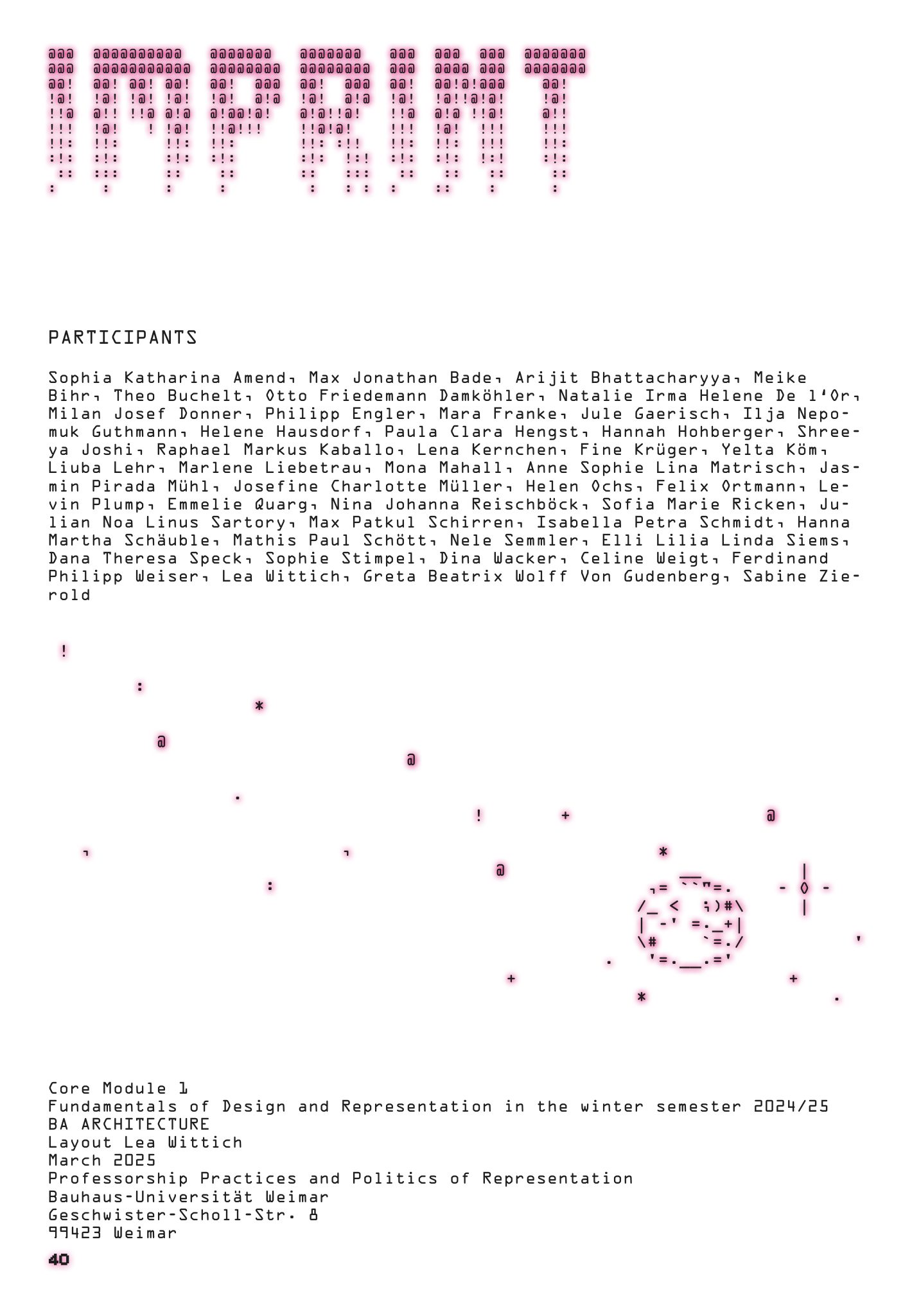 IMPRINT

PARTICIPANTS

Sophia Katharina Amend, Max Jonathan Bade, Arijit Bhattacharyya, Meike Bihr, Theo Buchelt, Otto Friedemann Damköhler, Natalie Irma Helene De l'Or, Milan Josef Donner, Philipp Engler, Mara Franke, Jule Gaerisch, Ilja Nepomuk Guthmann, Helene Hausdorf, Paula Clara Hengst, Hannah Hohberger, Shreeya Joshi, Raphael Markus Kaballo, Lena Kernchen, Fine Krüger, Yelta Köm, Liuba Lehr, Marlene Liebetrau, Mona Mahall, Anne Sophie Lina Matrisch, Jasmin Pirada Mühl, Josefine Charlotte Müller, Helen Ochs, Felix Ortmann, Levin Plump, Emmelie Quarg, Nina Johanna Reischböck, Sofia Marie Ricken, Julian Noa Linus Sartory, Max Patkul Schirren, Isabella Petra Schmidt, Hanna Martha Schäuble, Mathis Paul Schött, Nele Semmler, Elli Lilia Linda Siems, Dana Theresa Speck, Sophie Stimpel, Dina Wacker, Celine Weigt, Ferdinand Philipp Weiser, Lea Wittich, Greta Beatrix Wolff Von Gudenberg, Sabine Zierold

Core Module 1
Fundamentals of Design and Representation in the winter semester 2024/25
BA ARCHITECTURE
Layout Lea Wittich
March 2025
Professorship Practices and Politics of Representation
Bauhaus-Universität Weimar
Geschwister-Scholl-Str. 8
99423 Weimar

40